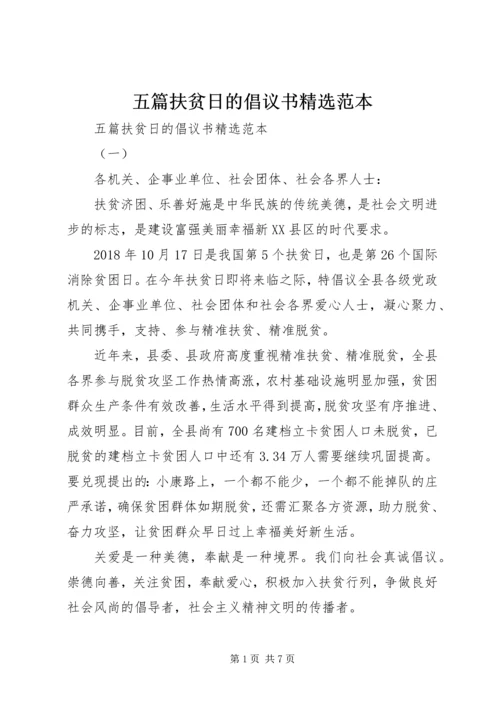 五篇扶贫日的倡议书精选范本

五篇扶贫日的倡议书精选范本

（一）

各机关、企事业单位、社会团体、社会各界人士：

扶贫济困、乐善好施是中华民族的传统美德，是社会文明进步的标志，是建设富强美丽幸福新XX县区的时代要求。

2018年10月17日是我国第5个扶贫日，也是第26个国际消除贫困日。在今年扶贫日即将来临之际，特倡议全县各级党政机关、企事业单位、社会团体和社会各界爱心人士，凝心聚力、共同携手，支持、参与精准扶贫、精准脱贫。

近年来，县委、县政府高度重视精准扶贫、精准脱贫，全县各界参与脱贫攻坚工作热情高涨，农村基础设施明显加强，贫困群众生产条件有效改善，生活水平得到提高，脱贫攻坚有序推进、成效明显。目前，全县尚有700名建档立卡贫困人口未脱贫，已脱贫的建档立卡贫困人口中还有3.34万人需要继续巩固提高。要兑现提出的：小康路上，一个都不能少，一个都不能掉队的庄严承诺，确保贫困群体如期脱贫，还需汇聚各方资源，助力脱贫、奋力攻坚，让贫困群众早日过上幸福美好新生活。

关爱是一种美德，奉献是一种境界。我们向社会真诚倡议。崇德向善，关注贫困，奉献爱心，积极加入扶贫行列，争做良好社会风尚的倡导者，社会主义精神文明的传播者。

第1页 共7页